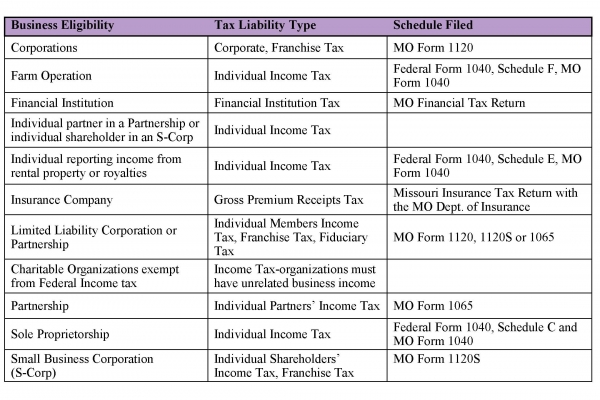 | Business Eligibility | Tax Liability Type | Schedule Filed |
|---|---|---|
| Corporations | Corporate, Franchise Tax | MO Form 1120 |
| Farm Operation | Individual Income Tax | Federal Form 1040, Schedule F, MO Form 1040 |
| Financial Institution | Financial Institution Tax | MO Financial Tax Return |
| Individual partner in a Partnership or individual shareholder in an S-Corp | Individual Income Tax | |
| Individual reporting income from rental property or royalties | Individual Income Tax | Federal Form 1040, Schedule E, MO Form 1040 |
| Insurance Company | Gross Premium Receipts Tax | Missouri Insurance Tax Return with the MO Dept. of Insurance |
| Limited Liability Corporation or Partnership | Individual Members Income Tax, Franchise Tax, Fiduciary Tax | MO Form 1120, 1120S or 1065 |
| Charitable Organizations exempt from Federal Income tax | Income Tax-organizations must have unrelated business income | |
| Partnership | Individual Partners' Income Tax | MO Form 1065 |
| Sole Proprietorship | Individual Income Tax | Federal Form 1040, Schedule C and MO Form 1040 |
| Small Business Corporation (S-Corp) | Individual Shareholders' Income Tax, Franchise Tax | MO Form 1120S |